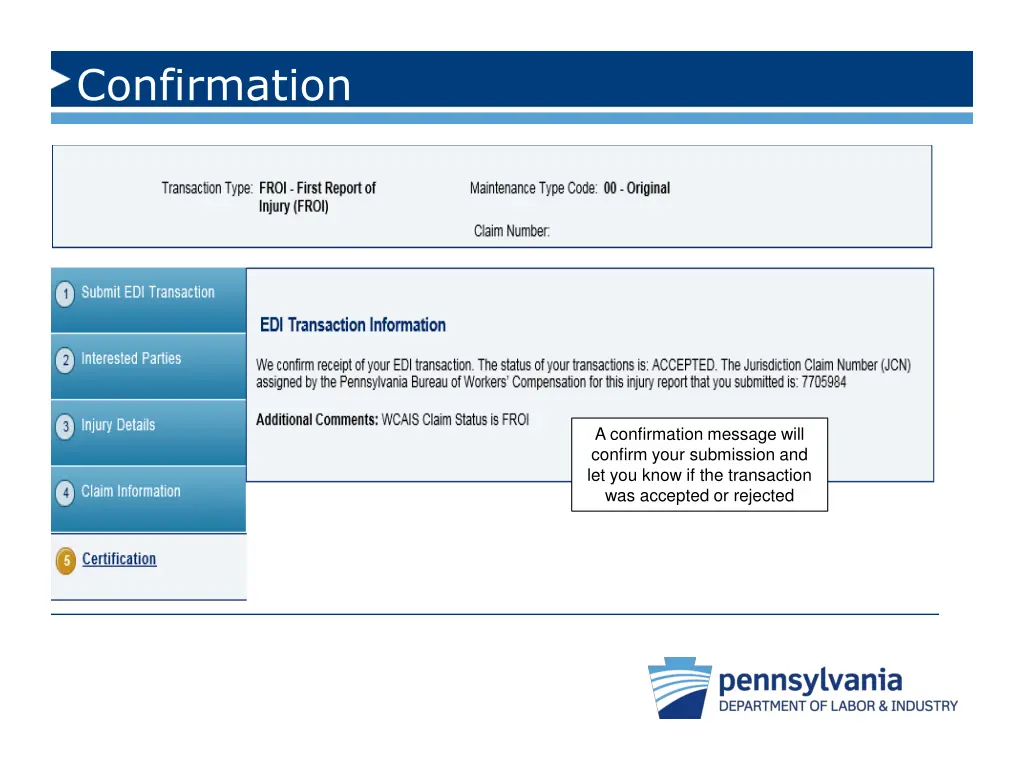 Confirmation

Transaction Type: FROI - First Report of Injury (FROI)

Maintenance Type Code: 00 - Original

Claim Number:

1 Submit EDI Transaction

2 Interested Parties

3 Injury Details

4 Claim Information

5 Certification

EDI Transaction Information

We confirm receipt of your EDI transaction. The status of your transactions is: ACCEPTED. The Jurisdiction Claim Number (JCN) assigned by the Pennsylvania Bureau of Workers' Compensation for this injury report that you submitted is: 7705984

Additional Comments: WCAIS Claim Status is FROI

A confirmation message will confirm your submission and let you know if the transaction was accepted or rejected

pennsylvania
DEPARTMENT OF LABOR & INDUSTRY